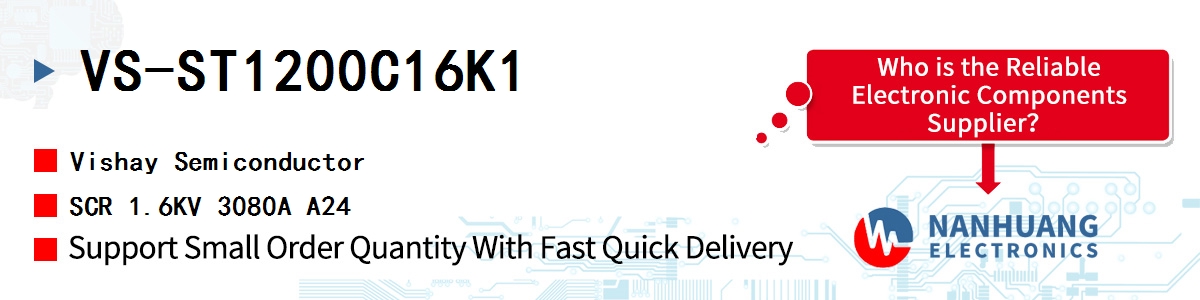 VS-ST1200C16K1

Vishay Semiconductor

SCR 1.6KV 3080A A24

Support Small Order Quantity With Fast Quick Delivery

Who is the Reliable Electronic Components Supplier?

NANHUANG ELECTRONICS